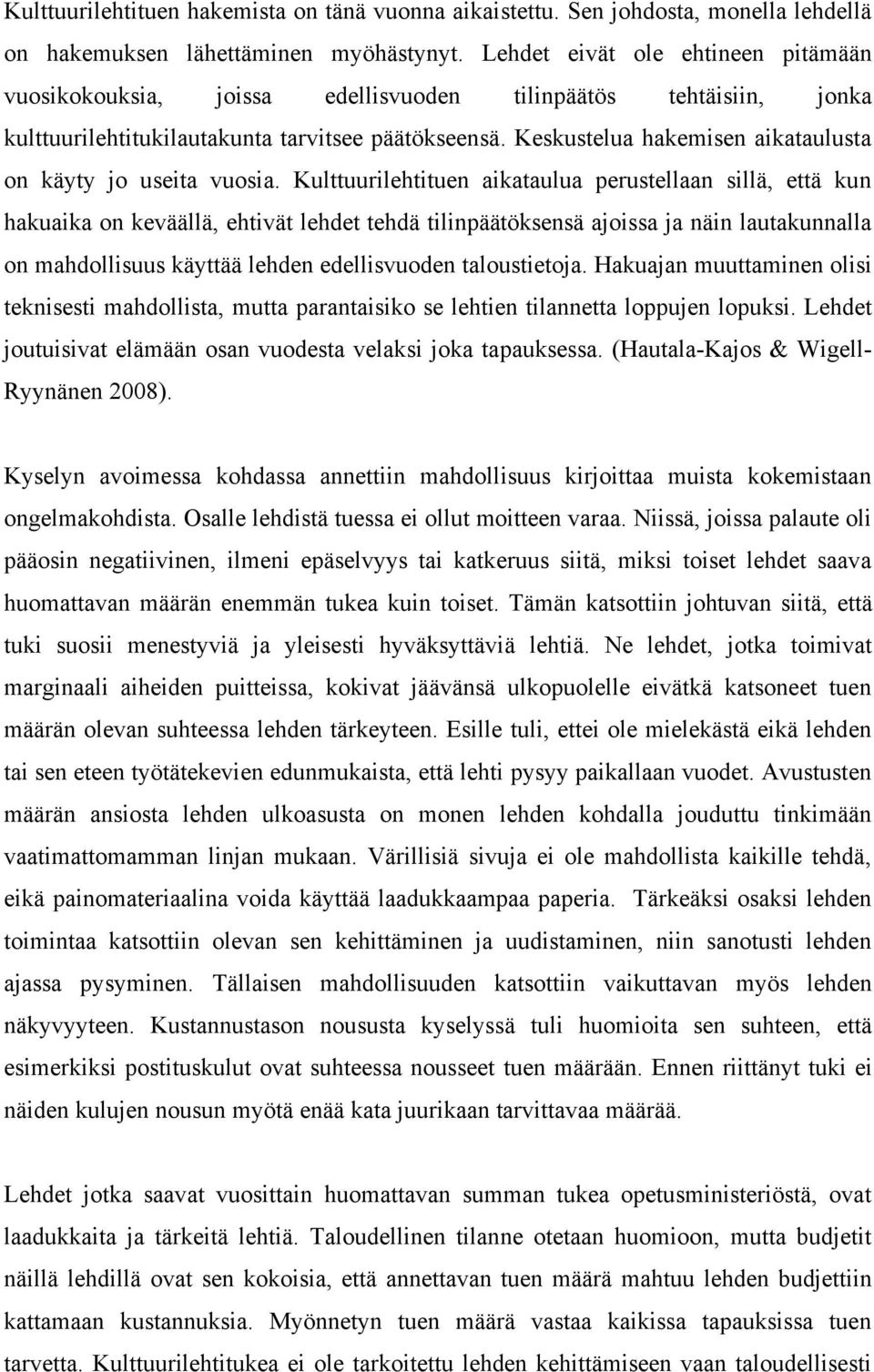 Kulttuurilehtituen hakemista on tänä vuonna aikaistettu. Sen johdosta, monella lehdellä on hakemuksen lähettäminen myöhästynyt. Lehdet eivät ole ehtineen pitämään vuosikokouksia, joissa edellisvuoden tilinpäätös tehtäisiin, jonka kulttuurilehtitukilautakunta tarvitsee päätökseensä. Keskustelua hakemisen aikataulusta on käyty jo useita vuosia. Kulttuurilehtituen aikataulua perustellaan sillä, että kun hakuaika on keväällä, ehtivät lehdet tehdä tilinpäätöksensä ajoissa ja näin lautakunnalla on mahdollisuus käyttää lehden edellisvuoden taloustietoja. Hakuajan muuttaminen olisi teknisesti mahdollista, mutta parantaisiko se lehtien tilannetta loppujen lopuksi. Lehdet joutuisivat elämään osan vuodesta velaksi joka tapauksessa. (Hautala-Kajos & Wigell-Ryynänen 2008).

Kyselyn avoimessa kohdassa annettiin mahdollisuus kirjoittaa muista kokemistaan ongelmakohdista. Osalle lehdistä tuessa ei ollut moitteen varaa. Niissä, joissa palaute oli pääosin negatiivinen, ilmeni epäselvyys tai katkeruus siitä, miksi toiset lehdet saava huomattavan määrän enemmän tukea kuin toiset. Tämän katsottiin johtuvan siitä, että tuki suosii menestyviä ja yleisesti hyväksyttäviä lehtiä. Ne lehdet, jotka toimivat marginaali aiheiden puitteissa, kokivat jäävänsä ulkopuolelle eivätkä katsoneet tuen määrän olevan suhteessa lehden tärkeyteen. Esille tuli, ettei ole mielekästä eikä lehden tai sen eteen työtätekevien edunmukaista, että lehti pysyy paikallaan vuodet. Avustusten määrän ansiosta lehden ulkoasusta on monen lehden kohdalla jouduttu tinkimään vaatimattomamman linjan mukaan. Värillisiä sivuja ei ole mahdollista kaikille tehdä, eikä painomateriaalina voida käyttää laadukkaampaa paperia. Tärkeäksi osaksi lehden toimintaa katsottiin olevan sen kehittäminen ja uudistaminen, niin sanotusti lehden ajassa pysyminen. Tällaisen mahdollisuuden katsottiin vaikuttavan myös lehden näkyvyyteen. Kustannustason noususta kyselyssä tuli huomioita sen suhteen, että esimerkiksi postituskulut ovat suhteessa nousseet tuen määrään. Ennen riittänyt tuki ei näiden kulujen nousun myötä enää kata juurikaan tarvittavaa määrää.

Lehdet jotka saavat vuosittain huomattavan summan tukea opetusministeriöstä, ovat laadukkaita ja tärkeitä lehtiä. Taloudellinen tilanne otetaan huomioon, mutta budjetit näillä lehdillä ovat sen kokoisia, että annettavan tuen määrä mahtuu lehden budjettiin kattamaan kustannuksia. Myönnetyn tuen määrä vastaa kaikissa tapauksissa tuen tarvetta. Kulttuurilehtitukea ei ole tarkoitettu lehden kehittämiseen vaan taloudellisesti